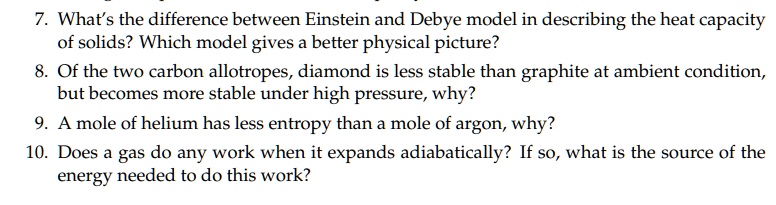 7. What's the difference between Einstein and Debye model in describing the heat capacity of solids? Which model gives a better physical picture?

8. Of the two carbon allotropes, diamond is less stable than graphite at ambient condition, but becomes more stable under high pressure, why?

9. A mole of helium has less entropy than a mole of argon, why?

10. Does a gas do any work when it expands adiabatically? If so, what is the source of the energy needed to do this work?